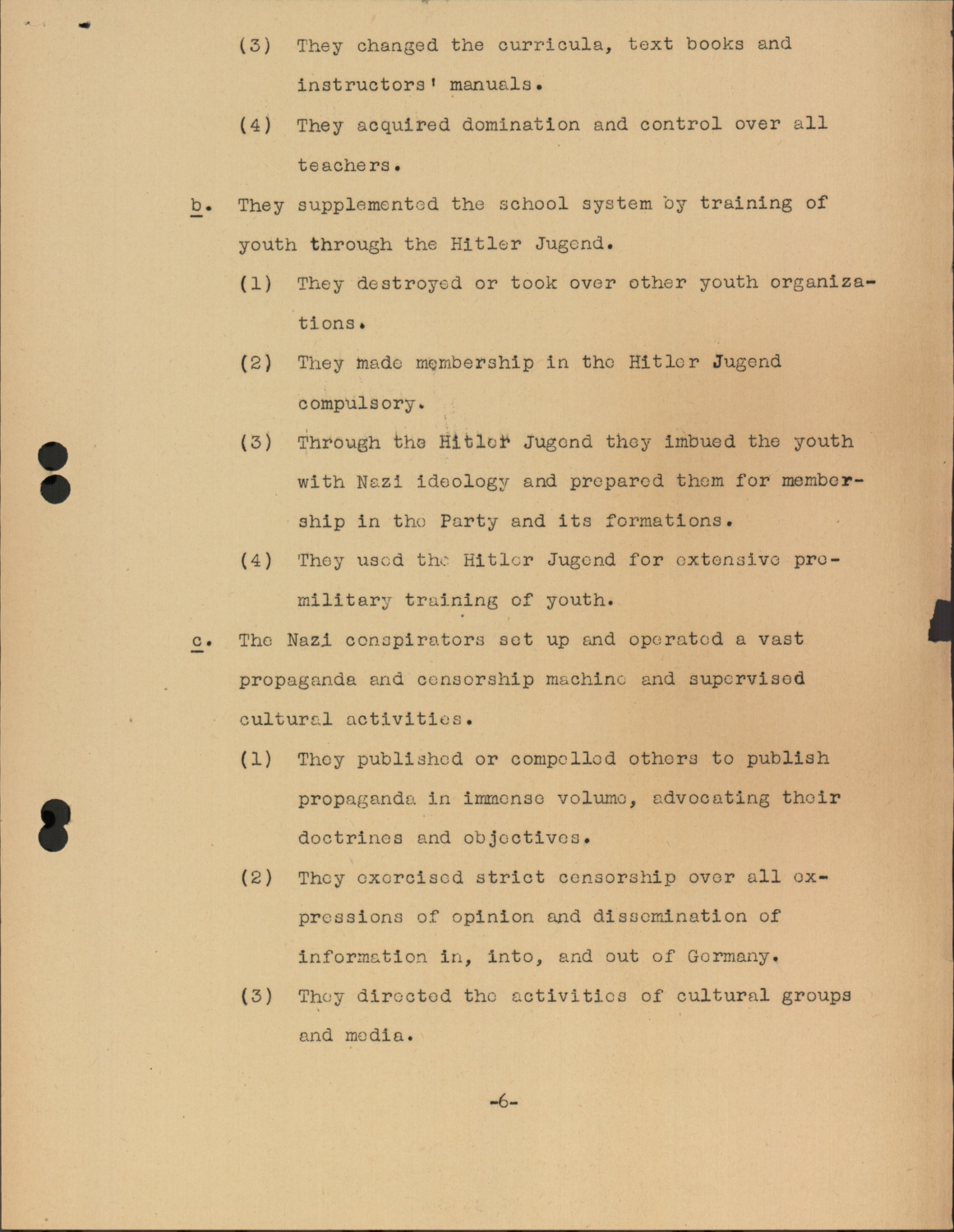 (3) They changed the curricula, text books and instructors' manuals.

(4) They acquired domination and control over all teachers.

b. They supplemented the school system by training of youth through the Hitler Jugend.

(1) They destroyed or took over other youth organizations.

(2) They made membership in the Hitler Jugend compulsory.

(3) Through the Hitler Jugend they imbued the youth with Nazi ideology and prepared them for membership in the Party and its formations.

(4) They used the Hitler Jugend for extensive pre-military training of youth.

c. The Nazi conspirators set up and operated a vast propaganda and censorship machine and supervised cultural activities.

(1) They published or compelled others to publish propaganda in immense volume, advocating their doctrines and objectives.

(2) They exercised strict censorship over all expressions of opinion and dissemination of information in, into, and out of Germany.

(3) They directed the activities of cultural groups and media.

-6-